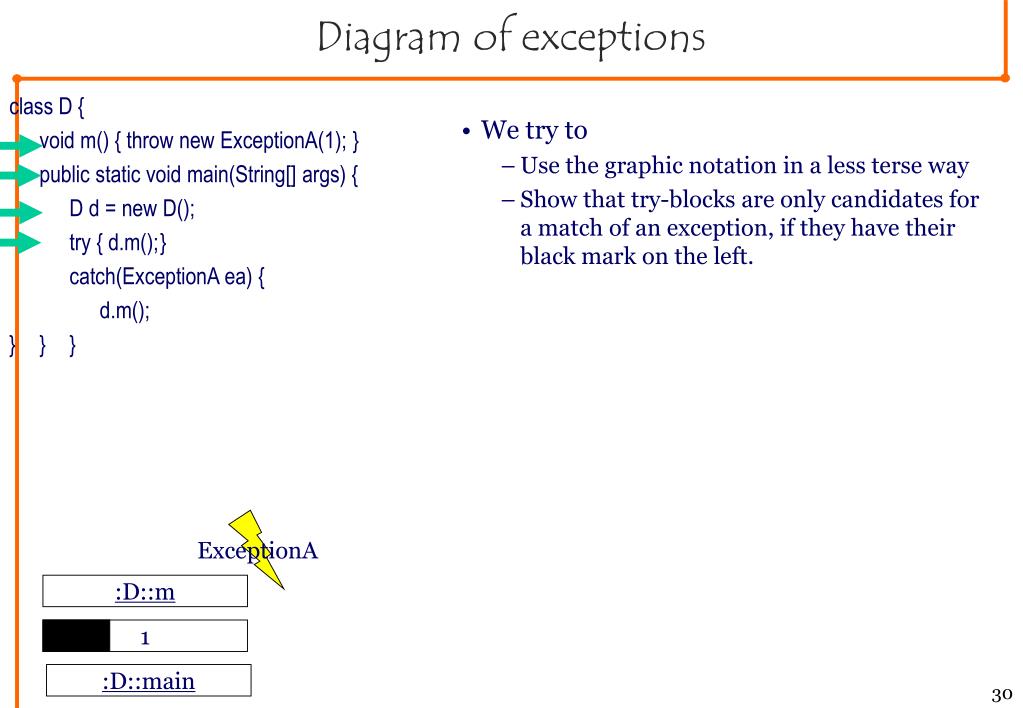 Diagram of exceptions

class D {
void m() { throw new ExceptionA(1); }
public static void main(String[] args) {
D d = new D();
try { d.m();}
catch(ExceptionA ea) {
d.m();
} } }

• We try to
– Use the graphic notation in a less terse way
– Show that try-blocks are only candidates for a match of an exception, if they have their black mark on the left.

ExceptionA

:D::m

1

:D::main

30